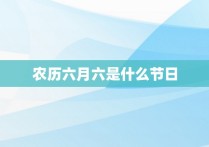 农历六月六是什么节日